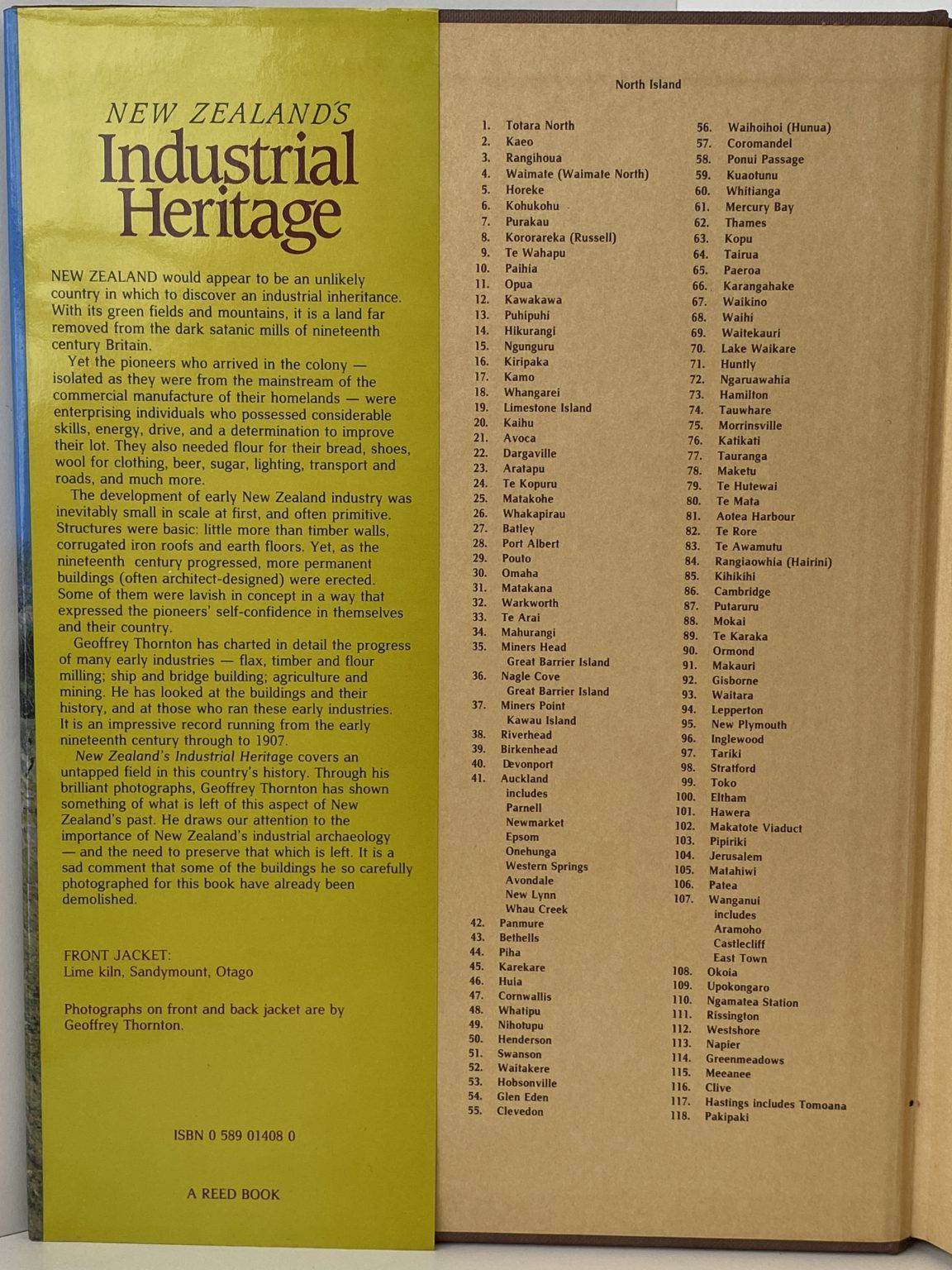 NEW ZEALAND'S
Industrial Heritage

NEW ZEALAND would appear to be an unlikely country in which to discover an industrial inheritance. With its green fields and mountains, it is a land far removed from the dark satanic mills of nineteenth century Britain.

Yet the pioneers who arrived in the colony — isolated as they were from the mainstream of the commercial manufacture of their homelands — were enterprising individuals who possessed considerable skills, energy, drive, and a determination to improve their lot. They also needed flour for their bread, shoes, wool for clothing, beer, sugar, lighting, transport and roads, and much more.

The development of early New Zealand industry was inevitably small in scale at first, and often primitive. Structures were basic: little more than timber walls, corrugated iron roofs and earth floors. Yet, as the nineteenth century progressed, more permanent buildings (often architect-designed) were erected. Some of them were lavish in concept in a way that expressed the pioneers' self-confidence in themselves and their country.

Geoffrey Thornton has charted in detail the progress of many early industries — flax, timber and flour milling; ship and bridge building; agriculture and mining. He has looked at the buildings and their history, and at those who ran these early industries. It is an impressive record running from the early nineteenth century through to 1907.

New Zealand's Industrial Heritage covers an untapped field in this country's history. Through his brilliant photographs, Geoffrey Thornton has shown something of what is left of this aspect of New Zealand's past. He draws our attention to the importance of New Zealand's industrial archaeology — and the need to preserve that which is left. It is a sad comment that some of the buildings he so carefully photographed for this book have already been demolished.

FRONT JACKET:
Lime kiln, Sandymount, Otago

Photographs on front and back jacket are by Geoffrey Thornton.

ISBN 0 589 01408 0

A REED BOOK

North Island

1. Totara North
2. Kaeo
3. Rangihoua
4. Waimate (Waimate North)
5. Horeke
6. Kohukohu
7. Purakau
8. Kororareka (Russell)
9. Te Wahapu
10. Paihia
11. Opua
12. Kawakawa
13. Puhipuhi
14. Hikurangi
15. Ngunguru
16. Kiripaka
17. Kamo
18. Whangarei
19. Limestone Island
20. Kaihu
21. Avoca
22. Dargaville
23. Aratapu
24. Te Kopuru
25. Matakohe
26. Whakapirau
27. Batley
28. Port Albert
29. Pouto
30. Omaha
31. Matakana
32. Warkworth
33. Te Arai
34. Mahurangi
35. Miners Head Great Barrier Island
36. Nagle Cove Great Barrier Island
37. Miners Point Kawau Island
38. Riverhead
39. Birkenhead
40. Devonport
41. Auckland includes Parnell Newmarket Epsom Onehunga Western Springs Avondale New Lynn Whau Creek
42. Panmure
43. Bethells
44. Piha
45. Karekare
46. Huia
47. Cornwallis
48. Whatipu
49. Nihotupu
50. Henderson
51. Swanson
52. Waitakere
53. Hobsonville
54. Glen Eden
55. Clevedon
56. Waihoihoi (Hunua)
57. Coromandel
58. Ponui Passage
59. Kuaotunu
60. Whitianga
61. Mercury Bay
62. Thames
63. Kopu
64. Tairua
65. Paeroa
66. Karangahake
67. Waikino
68. Waihi
69. Waitekauri
70. Lake Waikare
71. Huntly
72. Ngaruawahia
73. Hamilton
74. Tauwhare
75. Morrinsville
76. Katikati
77. Tauranga
78. Maketu
79. Te Hutewai
80. Te Mata
81. Aotea Harbour
82. Te Rore
83. Te Awamutu
84. Rangiaowhia (Hairini)
85. Kihikihi
86. Cambridge
87. Putaruru
88. Mokai
89. Te Karaka
90. Ormond
91. Makauri
92. Gisborne
93. Waitara
94. Lepperton
95. New Plymouth
96. Inglewood
97. Tariki
98. Stratford
99. Toko
100. Eltham
101. Hawera
102. Makatote Viaduct
103. Pipiriki
104. Jerusalem
105. Matahiwi
106. Patea
107. Wanganui includes Aramoho Castlecliff East Town
108. Okoia
109. Upokongaro
110. Ngamatea Station
111. Rissington
112. Westshore
113. Napier
114. Greenmeadows
115. Meeanee
116. Clive
117. Hastings includes Tomoana
118. Pakipaki